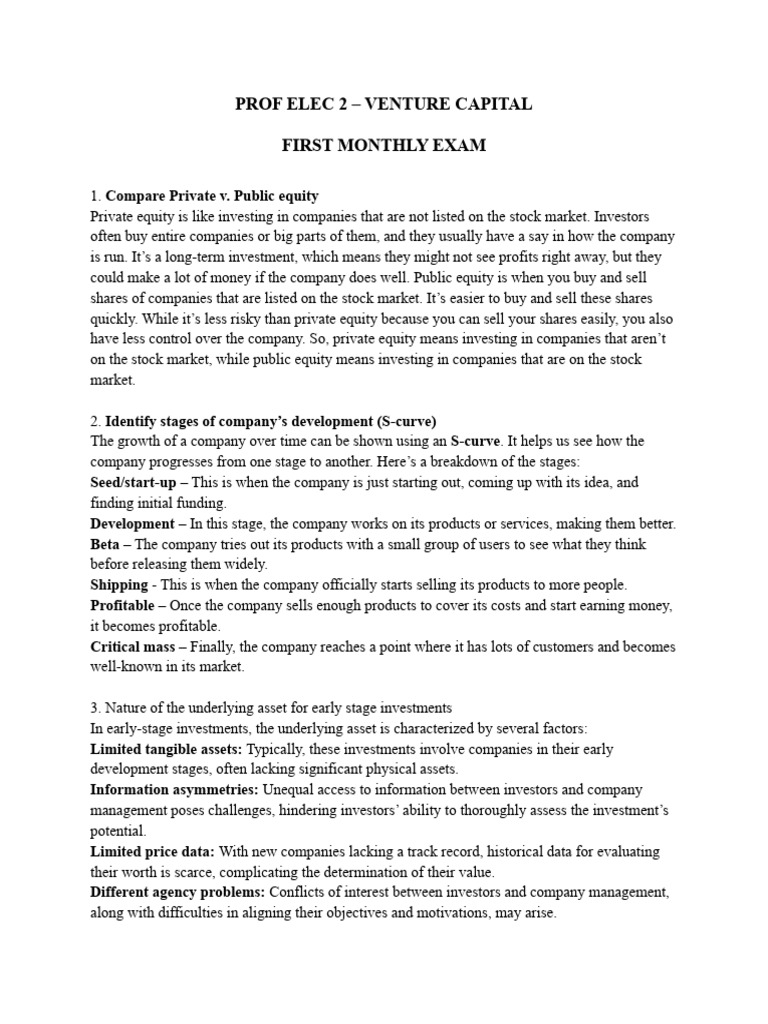 PROF ELEC 2 – VENTURE CAPITAL

FIRST MONTHLY EXAM

1. Compare Private v. Public equity
Private equity is like investing in companies that are not listed on the stock market. Investors often buy entire companies or big parts of them, and they usually have a say in how the company is run. It's a long-term investment, which means they might not see profits right away, but they could make a lot of money if the company does well. Public equity is when you buy and sell shares of companies that are listed on the stock market. It's easier to buy and sell these shares quickly. While it's less risky than private equity because you can sell your shares easily, you also have less control over the company. So, private equity means investing in companies that aren't on the stock market, while public equity means investing in companies that are on the stock market.

2. Identify stages of company's development (S-curve)
The growth of a company over time can be shown using an S-curve. It helps us see how the company progresses from one stage to another. Here's a breakdown of the stages:
Seed/start-up – This is when the company is just starting out, coming up with its idea, and finding initial funding.
Development – In this stage, the company works on its products or services, making them better.
Beta – The company tries out its products with a small group of users to see what they think before releasing them widely.
Shipping - This is when the company officially starts selling its products to more people.
Profitable – Once the company sells enough products to cover its costs and start earning money, it becomes profitable.
Critical mass – Finally, the company reaches a point where it has lots of customers and becomes well-known in its market.

3. Nature of the underlying asset for early stage investments
In early-stage investments, the underlying asset is characterized by several factors:
Limited tangible assets: Typically, these investments involve companies in their early development stages, often lacking significant physical assets.
Information asymmetries: Unequal access to information between investors and company management poses challenges, hindering investors' ability to thoroughly assess the investment's potential.
Limited price data: With new companies lacking a track record, historical data for evaluating their worth is scarce, complicating the determination of their value.
Different agency problems: Conflicts of interest between investors and company management, along with difficulties in aligning their objectives and motivations, may arise.